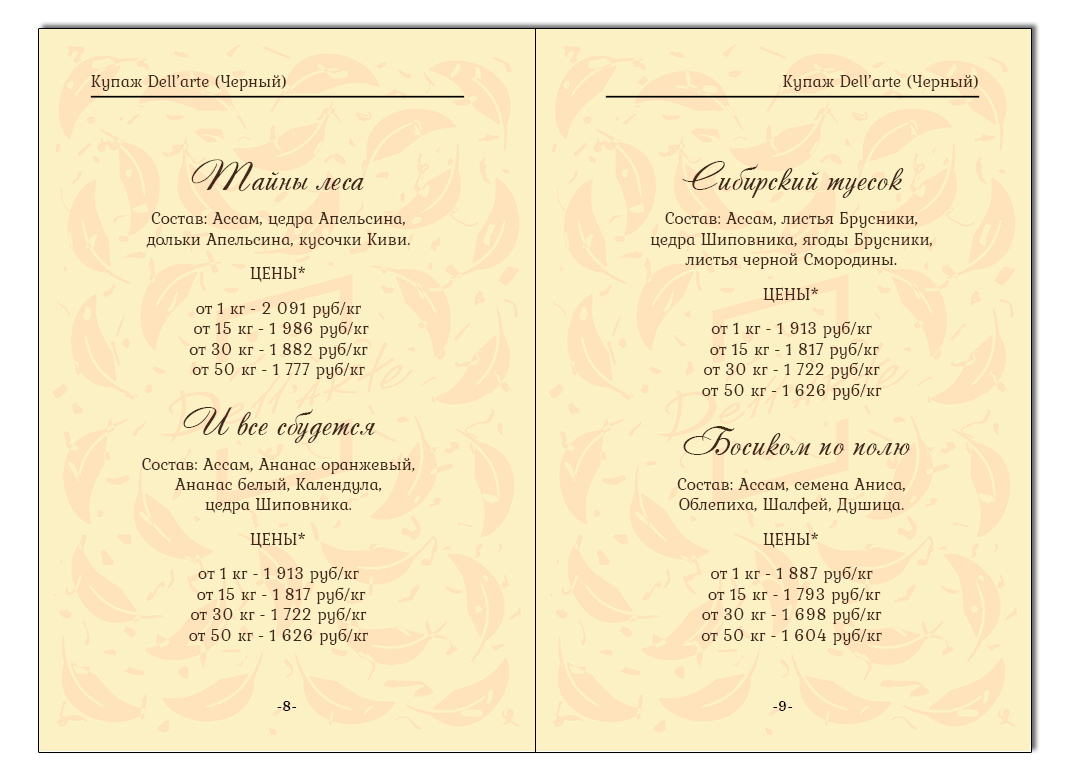 Купаж Dell'arte (Черный)

Тайны леса

Состав: Ассам, цедра Апельсина, дольки Апельсина, кусочки Киви.

ЦЕНЫ*

от 1 кг - 2 091 руб/кг
от 15 кг - 1 986 руб/кг
от 30 кг - 1 882 руб/кг
от 50 кг - 1 777 руб/кг

И все сбудется

Состав: Ассам, Ананас оранжевый, Ананас белый, Календула, цедра Шиповника.

ЦЕНЫ*

от 1 кг - 1 913 руб/кг
от 15 кг - 1 817 руб/кг
от 30 кг - 1 722 руб/кг
от 50 кг - 1 626 руб/кг

-8-

Купаж Dell'arte (Черный)

Сибирский туесок

Состав: Ассам, листья Брусники, цедра Шиповника, ягоды Брусники, листья черной Смородины.

ЦЕНЫ*

от 1 кг - 1 913 руб/кг
от 15 кг - 1 817 руб/кг
от 30 кг - 1 722 руб/кг
от 50 кг - 1 626 руб/кг

Босиком по полю

Состав: Ассам, семена Аниса, Облепиха, Шалфей, Душица.

ЦЕНЫ*

от 1 кг - 1 887 руб/кг
от 15 кг - 1 793 руб/кг
от 30 кг - 1 698 руб/кг
от 50 кг - 1 604 руб/кг

-9-